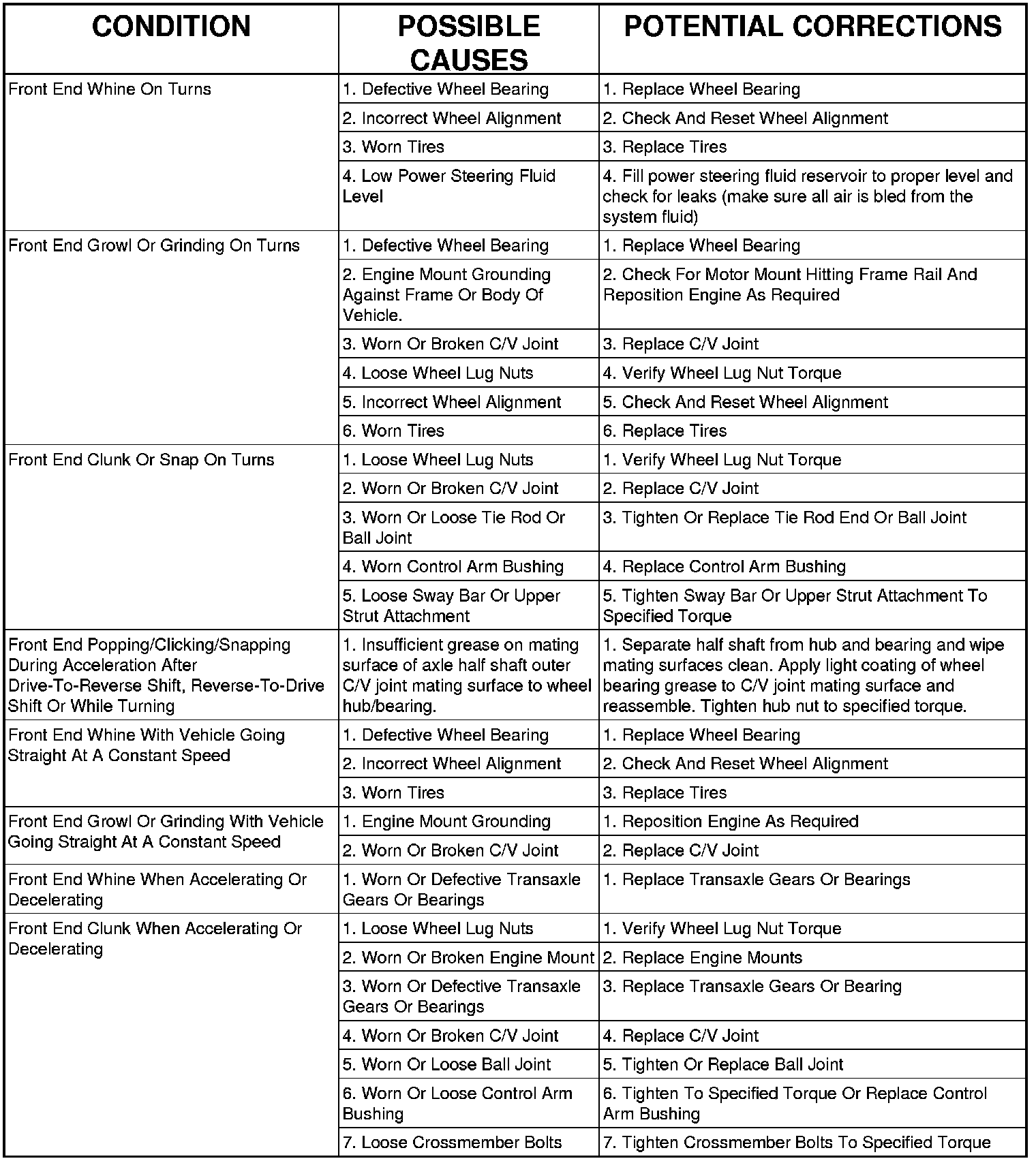 | CONDITION | POSSIBLE CAUSES | POTENTIAL CORRECTIONS |
|---|---|---|
| Front End Whine On Turns | 1. Defective Wheel Bearing | 1. Replace Wheel Bearing |
| | 2. Incorrect Wheel Alignment | 2. Check And Reset Wheel Alignment |
| | 3. Worn Tires | 3. Replace Tires |
| | 4. Low Power Steering Fluid Level | 4. Fill power steering fluid reservoir to proper level and check for leaks (make sure all air is bled from the system fluid) |
| Front End Growl Or Grinding On Turns | 1. Defective Wheel Bearing | 1. Replace Wheel Bearing |
| | 2. Engine Mount Grounding Against Frame Or Body Of Vehicle. | 2. Check For Motor Mount Hitting Frame Rail And Reposition Engine As Required |
| | 3. Worn Or Broken C/V Joint | 3. Replace C/V Joint |
| | 4. Loose Wheel Lug Nuts | 4. Verify Wheel Lug Nut Torque |
| | 5. Incorrect Wheel Alignment | 5. Check And Reset Wheel Alignment |
| | 6. Worn Tires | 6. Replace Tires |
| Front End Clunk Or Snap On Turns | 1. Loose Wheel Lug Nuts | 1. Verify Wheel Lug Nut Torque |
| | 2. Worn Or Broken C/V Joint | 2. Replace C/V Joint |
| | 3. Worn Or Loose Tie Rod Or Ball Joint | 3. Tighten Or Replace Tie Rod End Or Ball Joint |
| | 4. Worn Control Arm Bushing | 4. Replace Control Arm Bushing |
| | 5. Loose Sway Bar Or Upper Strut Attachment | 5. Tighten Sway Bar Or Upper Strut Attachment To Specified Torque |
| Front End Popping/Clicking/Snapping During Acceleration After Drive-To-Reverse Shift, Reverse-To-Drive Shift Or While Turning | 1. Insufficient grease on mating surface of axle half shaft outer C/V joint mating surface to wheel hub/bearing. | 1. Separate half shaft from hub and bearing and wipe mating surfaces clean. Apply light coating of wheel bearing grease to C/V joint mating surface and reassemble. Tighten hub nut to specified torque. |
| Front End Whine With Vehicle Going Straight At A Constant Speed | 1. Defective Wheel Bearing | 1. Replace Wheel Bearing |
| | 2. Incorrect Wheel Alignment | 2. Check And Reset Wheel Alignment |
| | 3. Worn Tires | 3. Replace Tires |
| Front End Growl Or Grinding With Vehicle Going Straight At A Constant Speed | 1. Engine Mount Grounding | 1. Reposition Engine As Required |
| | 2. Worn Or Broken C/V Joint | 2. Replace C/V Joint |
| Front End Whine When Accelerating Or Decelerating | 1. Worn Or Defective Transaxle Gears Or Bearings | 1. Replace Transaxle Gears Or Bearings |
| Front End Clunk When Accelerating Or Decelerating | 1. Loose Wheel Lug Nuts | 1. Verify Wheel Lug Nut Torque |
| | 2. Worn Or Broken Engine Mount | 2. Replace Engine Mounts |
| | 3. Worn Or Defective Transaxle Gears Or Bearings | 3. Replace Transaxle Gears Or Bearing |
| | 4. Worn Or Broken C/V Joint | 4. Replace C/V Joint |
| | 5. Worn Or Loose Ball Joint | 5. Tighten Or Replace Ball Joint |
| | 6. Worn Or Loose Control Arm Bushing | 6. Tighten To Specified Torque Or Replace Control Arm Bushing |
| | 7. Loose Crossmember Bolts | 7. Tighten Crossmember Bolts To Specified Torque |